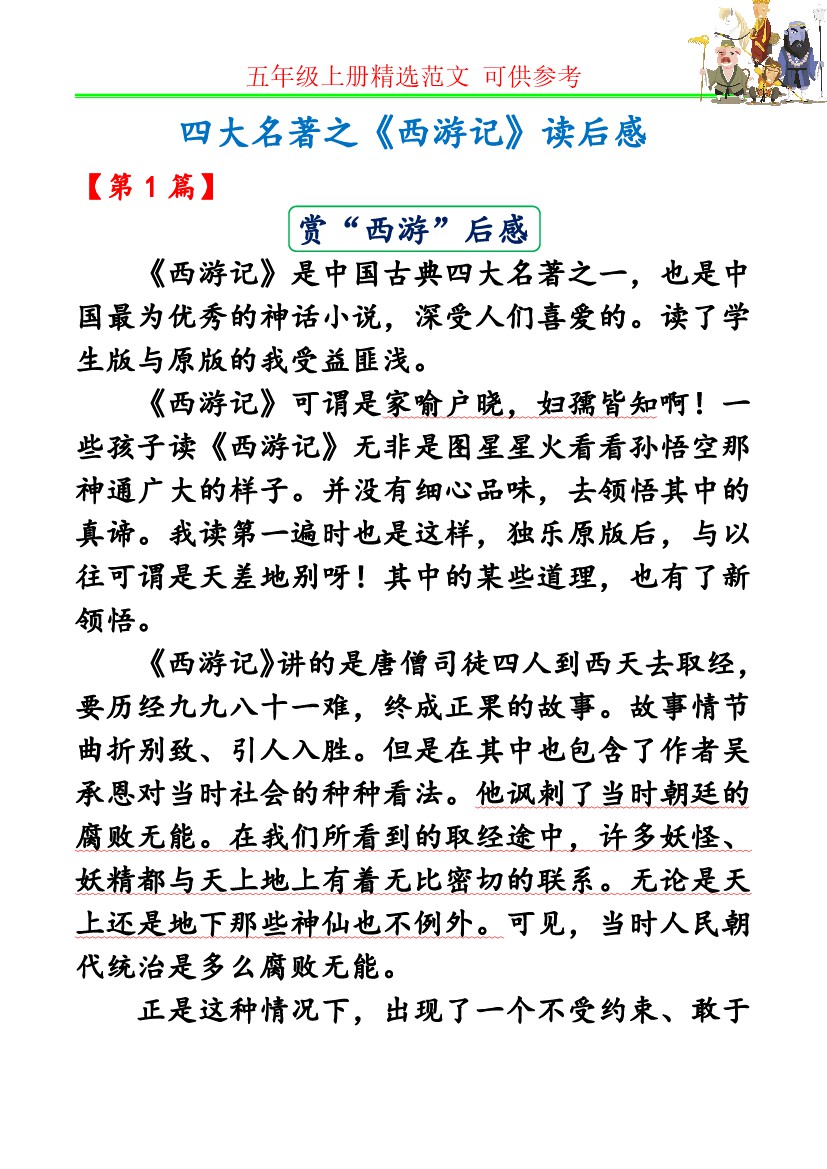 五年级上册精选范文 可供参考

四大名著之《西游记》读后感

【第 1 篇】

赏“西游”后感

《西游记》是中国古典四大名著之一，也是中国最为优秀的神话小说，深受人们喜爱的。读了学生版与原版的我受益匪浅。

《西游记》可谓是家喻户晓，妇孺皆知啊！一些孩子读《西游记》无非是图星星火看看孙悟空那神通广大的样子。并没有细心品味，去领悟其中的真谛。我读第一遍时也是这样，独乐原版后，与以往可谓是天差地别呀！其中的某些道理，也有了新领悟。

《西游记》讲的是唐僧司徒四人到西天去取经，要历经九九八十一难，终成正果的故事。故事情节曲折别致、引人入胜。但是在其中也包含了作者吴承恩对当时社会的种种看法。他讽刺了当时朝廷的腐败无能。在我们所看到的取经途中，许多妖怪、妖精都与天上地上有着无比密切的联系。无论是天上还是地下那些神仙也不例外。可见，当时人民朝代统治是多么腐败无能。

正是这种情况下，出现了一个不受约束、敢于